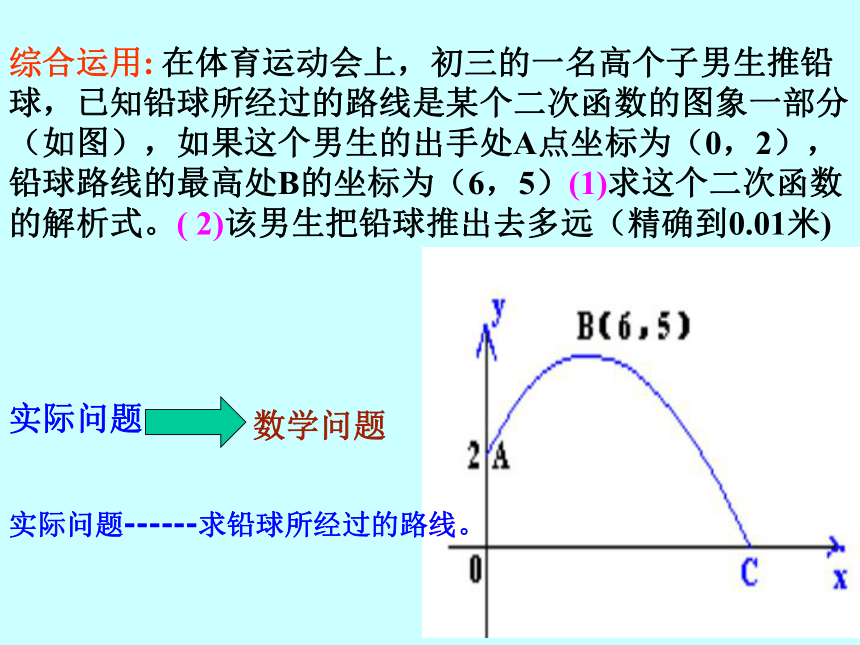 综合运用: 在体育运动会上，初三的一名高个子男生推铅球，已知铅球所经过的路线是某个二次函数的图象一部分（如图），如果这个男生的出手处A点坐标为（0，2），铅球路线的最高处B的坐标为（6，5）(1)求这个二次函数的解析式。( 2)该男生把铅球推出去多远（精确到0.01米)

实际问题 数学问题

实际问题------求铅球所经过的路线。

y
B(6，5)
2 A
0
C
x